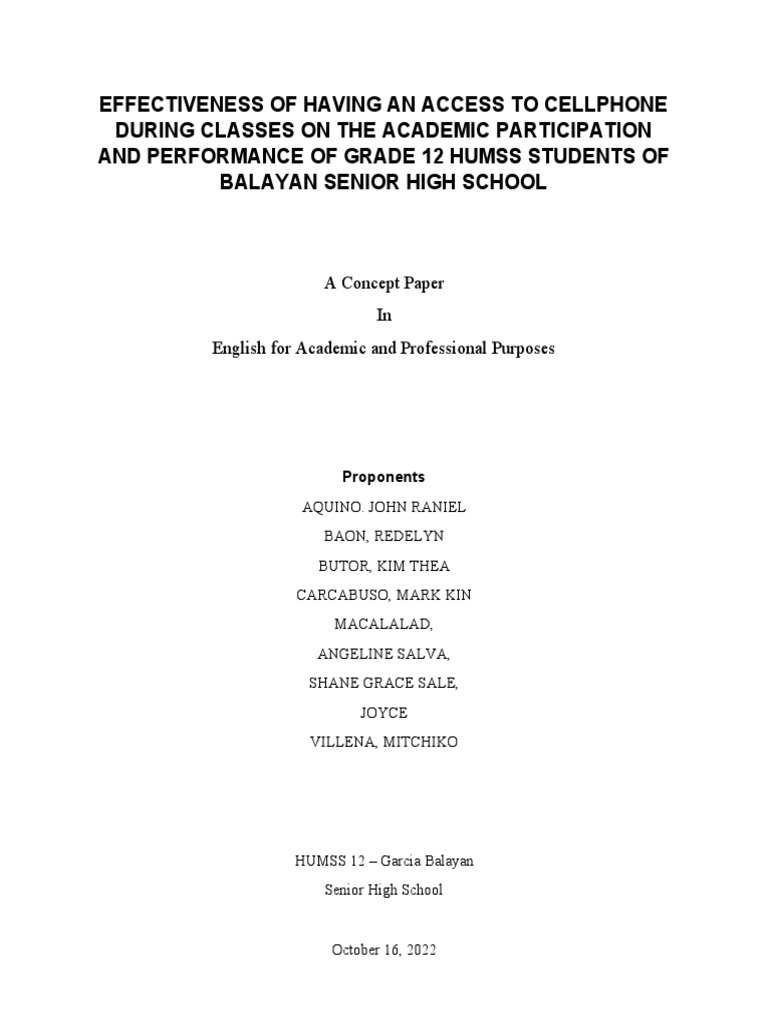 EFFECTIVENESS OF HAVING AN ACCESS TO CELLPHONE DURING CLASSES ON THE ACADEMIC PARTICIPATION AND PERFORMANCE OF GRADE 12 HUMSS STUDENTS OF BALAYAN SENIOR HIGH SCHOOL

A Concept Paper

In

English for Academic and Professional Purposes

Proponents

AQUINO. JOHN RANIEL

BAON, REDELYN

BUTOR, KIM THEA

CARCABUSO, MARK KIN

MACALALAD,

ANGELINE SALVA,

SHANE GRACE SALE,

JOYCE

VILLENA, MITCHIKO

HUMSS 12 – Garcia Balayan

Senior High School

October 16, 2022